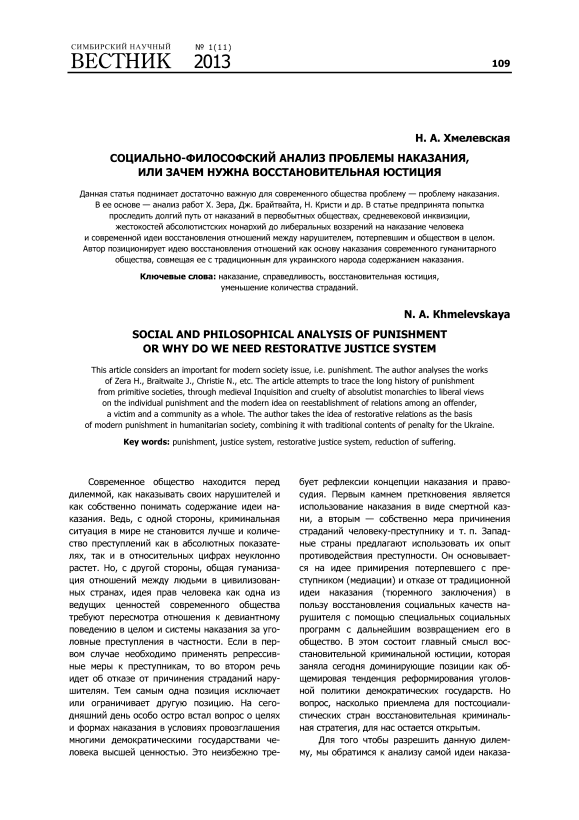 СИМБИРСКИЙ НАУЧНЫЙ
ВЕСТНИК № 1(11) 2013

109

Н. А. Хмелевская

СОЦИАЛЬНО-ФИЛОСОФСКИЙ АНАЛИЗ ПРОБЛЕМЫ НАКАЗАНИЯ, ИЛИ ЗАЧЕМ НУЖНА ВОССТАНОВИТЕЛЬНАЯ ЮСТИЦИЯ

Данная статья поднимает достаточно важную для современного общества проблему — проблему наказания. В ее основе — анализ работ Х. Зера, Дж. Брайтвайта, Н. Кристи и др. В статье предпринята попытка проследить долгий путь от наказаний в первобытных обществах, средневековой инквизиции, жестокостей абсолютистских монархий до либеральных воззрений на наказание человека и современной идеи восстановления отношений между нарушителем, потерпевшим и обществом в целом. Автор позиционирует идею восстановления отношений как основу наказания современного гуманитарного общества, совмещая ее с традиционным для украинского народа содержанием наказания.

Ключевые слова: наказание, справедливость, восстановительная юстиция, уменьшение количества страданий.

N. A. Khmelevskaya

SOCIAL AND PHILOSOPHICAL ANALYSIS OF PUNISHMENT OR WHY DO WE NEED RESTORATIVE JUSTICE SYSTEM

This article considers an important for modern society issue, i.e. punishment. The author analyses the works of Zera H., Braitwaite J., Christie N., etc. The article attempts to trace the long history of punishment from primitive societies, through medieval Inquisition and cruelty of absolutist monarchies to liberal views on the individual punishment and the modern idea on reestablishment of relations among an offender, a victim and a community as a whole. The author takes the idea of restorative relations as the basis of modern punishment in humanitarian society, combining it with traditional contents of penalty for the Ukraine.

Key words: punishment, justice system, restorative justice system, reduction of suffering.

Современное общество находится перед дилеммой, как наказывать своих нарушителей и как собственно понимать содержание идеи наказания. Ведь, с одной стороны, криминальная ситуация в мире не становится лучше и количество преступлений как в абсолютных показателях, так и в относительных цифрах неуклонно растет. Но, с другой стороны, общая гуманизация отношений между людьми в цивилизованных странах, идея прав человека как одна из ведущих ценностей современного общества требуют пересмотра отношения к девиантному поведению в целом и системы наказания за уголовные преступления в частности. Если в первом случае необходимо применять репрессивные меры к преступникам, то во втором речь идет об отказе от причинения страданий нарушителям. Тем самым одна позиция исключает или ограничивает другую позицию. На сегодняшний день особо остро встал вопрос о целях и формах наказания в условиях провозглашения многими демократическими государствами человека высшей ценностью. Это неизбежно требует рефлексии концепции наказания и правосудия. Первым камнем преткновения является использование наказания в виде смертной казни, а вторым — собственно мера причинения страданий человеку-преступнику и т. п. Западные страны предлагают использовать их опыт противодействия преступности. Он основывается на идее примирения потерпевшего с преступником (медиации) и отказе от традиционной идеи наказания (тюремного заключения) в пользу восстановления социальных качеств нарушителя с помощью специальных социальных программ с дальнейшим возвращением его в общество. В этом состоит главный смысл восстановительной криминальной юстиции, которая заняла сегодня доминирующие позиции как общемировая тенденция реформирования уголовной политики демократических государств. Но вопрос, насколько приемлема для постсоциалистических стран восстановительная криминальная стратегия, для нас остается открытым.

Для того чтобы разрешить данную дилемму, мы обратимся к анализу самой идеи наказа-